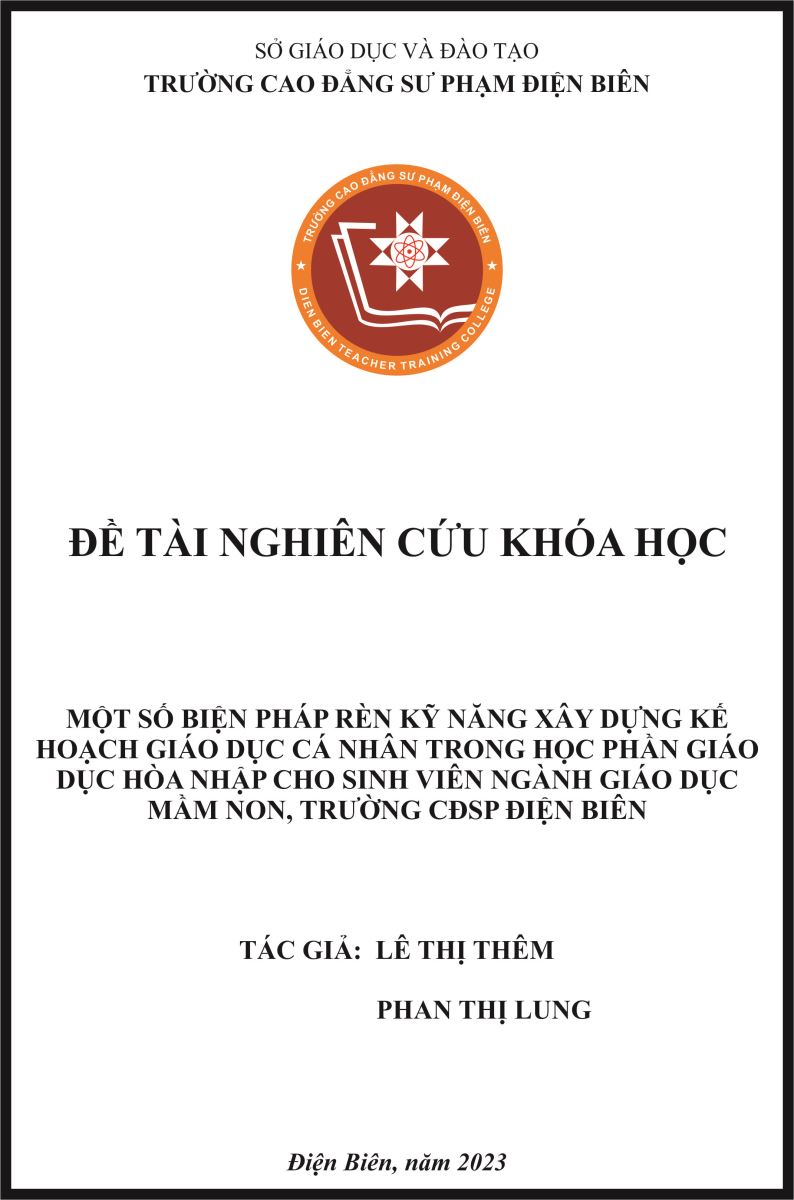 SỞ GIÁO DỤC VÀ ĐÀO TẠO
TRƯỜNG CAO ĐẲNG SƯ PHẠM ĐIỆN BIÊN

TRƯỜNG CAO ĐẲNG SƯ PHẠM ĐIỆN BIÊN
DIEN BIEN TEACHER TRAINING COLLEGE

ĐỀ TÀI NGHIÊN CỨU KHÓA HỌC

MỘT SỐ BIỆN PHÁP RÈN KỸ NĂNG XÂY DỰNG KẾ HOẠCH GIÁO DỤC CÁ NHÂN TRONG HỌC PHẦN GIÁO DỤC HÒA NHẬP CHO SINH VIÊN NGÀNH GIÁO DỤC MẦM NON, TRƯỜNG CĐSP ĐIỆN BIÊN

TÁC GIẢ: LÊ THỊ THÊM

PHAN THỊ LUNG

Điện Biên, năm 2023